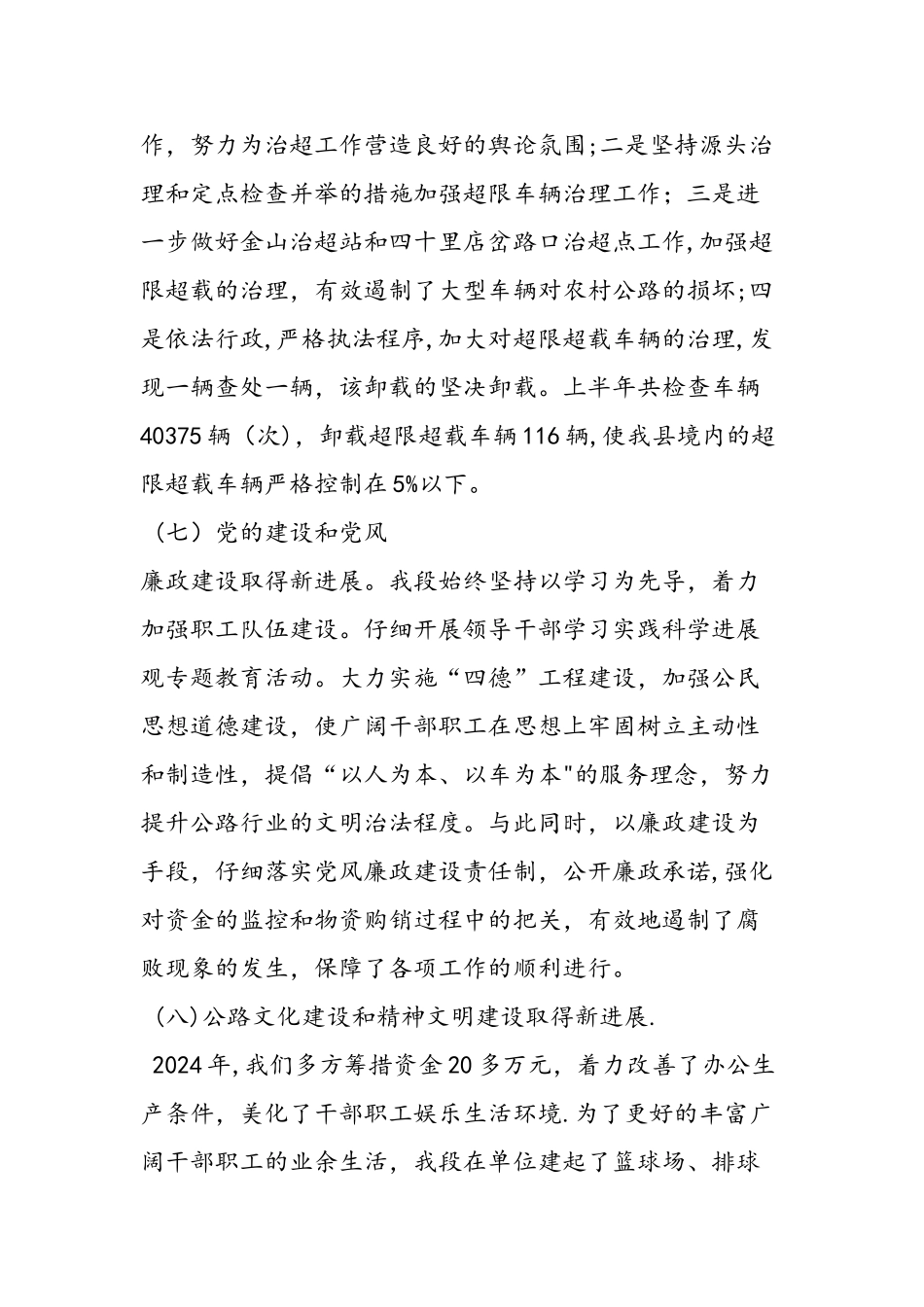 作，努力为治超工作营造良好的舆论氛围;二是坚持源头治理和定点检查并举的措施加强超限车辆治理工作；三是进一步做好金山治超站和四十里店岔路口治超点工作,加强超限超载的治理，有效遏制了大型车辆对农村公路的损坏;四是依法行政,严格执法程序,加大对超限超载车辆的治理,发现一辆查处一辆，该卸载的坚决卸载。上半年共检查车辆40375辆（次），卸载超限超载车辆116辆,使我县境内的超限超载车辆严格控制在5%以下。

（七）党的建设和党风

廉政建设取得新进展。我段始终坚持以学习为先导，着力加强职工队伍建设。仔细开展领导干部学习实践科学进展观专题教育活动。大力实施“四德”工程建设，加强公民思想道德建设，使广阔干部职工在思想上牢固树立主动性和制造性，提倡“以人为本、以车为本"的服务理念，努力提升公路行业的文明治法程度。与此同时，以廉政建设为手段，仔细落实党风廉政建设责任制，公开廉政承诺,强化对资金的监控和物资购销过程中的把关，有效地遏制了腐败现象的发生，保障了各项工作的顺利进行。

（八)公路文化建设和精神文明建设取得新进展.

2024年,我们多方筹措资金20多万元，着力改善了办公生产条件，美化了干部职工娱乐生活环境.为了更好的丰富广阔干部职工的业余生活，我段在单位建起了篮球场、排球